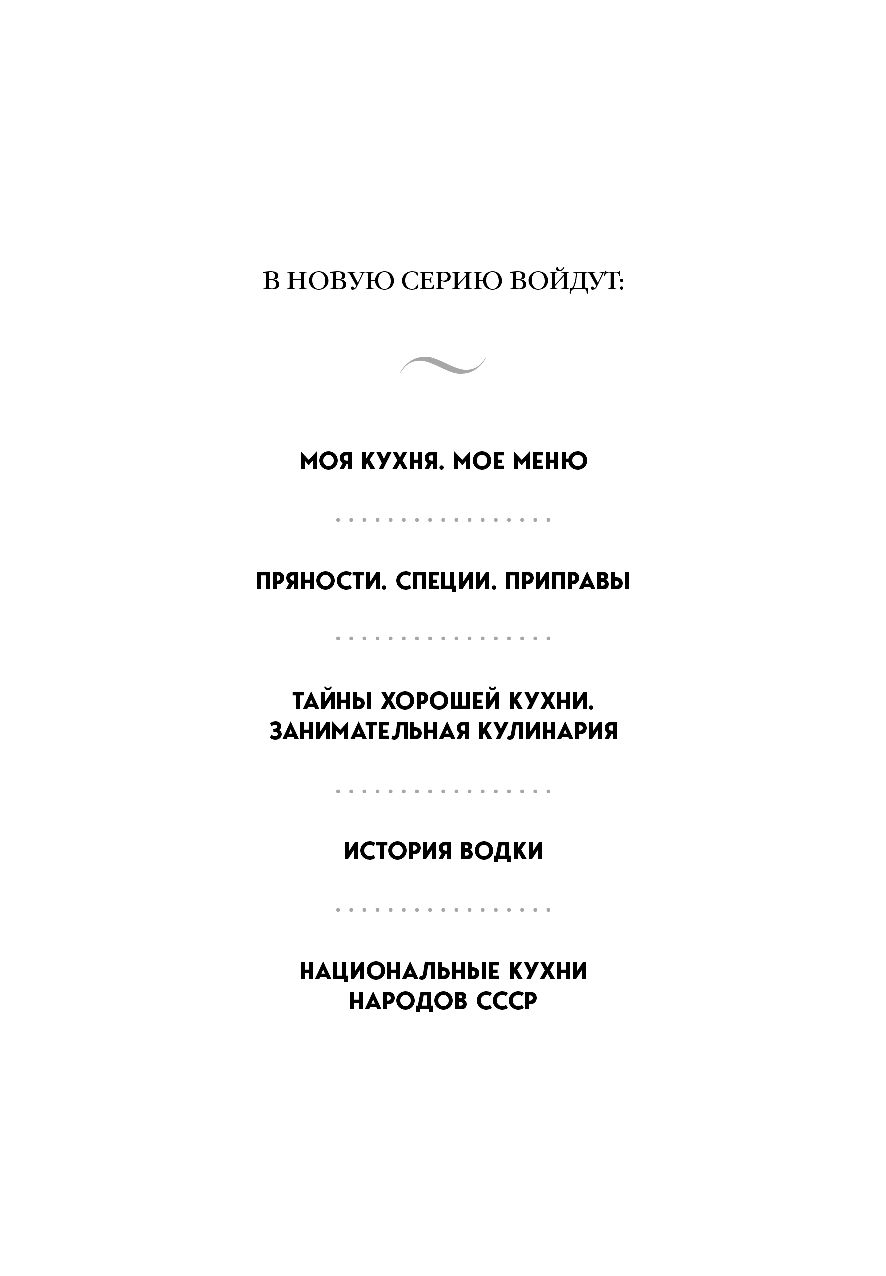 В НОВУЮ СЕРИЮ ВОЙДУТ:

МОЯ КУХНЯ. МОЕ МЕНЮ

ПРЯНОСТИ. СПЕЦИИ. ПРИПРАВЫ

ТАЙНЫ ХОРОШЕЙ КУХНИ. ЗАНИМАТЕЛЬНАЯ КУЛИНАРИЯ

ИСТОРИЯ ВОДКИ

НАЦИОНАЛЬНЫЕ КУХНИ НАРОДОВ СССР